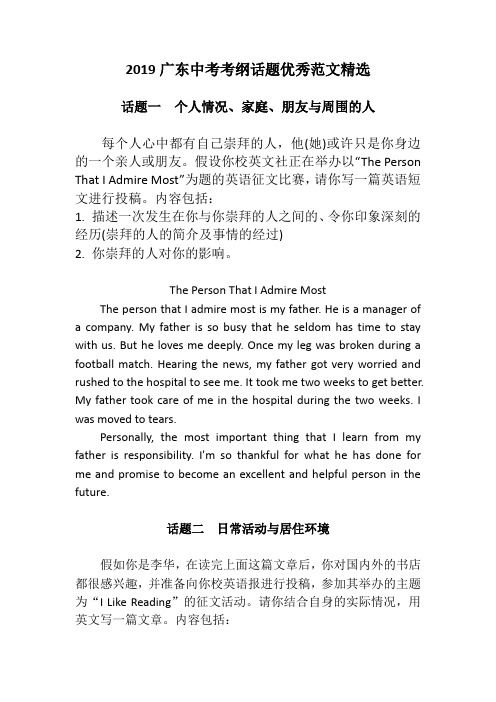 2019 广东中考考纲话题优秀范文精选

话题一　个人情况、家庭、朋友与周围的人

每个人心中都有自己崇拜的人，他(她)或许只是你身边的一个亲人或朋友。假设你校英文社正在举办以“The Person That I Admire Most”为题的英语征文比赛，请你写一篇英语短文进行投稿。内容包括：
1. 描述一次发生在你与你崇拜的人之间的、令你印象深刻的经历(崇拜的人的简介及事情的经过)
2. 你崇拜的人对你的影响。

The Person That I Admire Most

The person that I admire most is my father. He is a manager of a company. My father is so busy that he seldom has time to stay with us. But he loves me deeply. Once my leg was broken during a football match. Hearing the news, my father got very worried and rushed to the hospital to see me. It took me two weeks to get better. My father took care of me in the hospital during the two weeks. I was moved to tears.

Personally, the most important thing that I learn from my father is responsibility. I'm so thankful for what he has done for me and promise to become an excellent and helpful person in the future.

话题二　日常活动与居住环境

假如你是李华，在读完上面这篇文章后，你对国内外的书店都很感兴趣，并准备向你校英语报进行投稿，参加其举办的主题为“I Like Reading”的征文活动。请你结合自身的实际情况，用英文写一篇文章。内容包括：